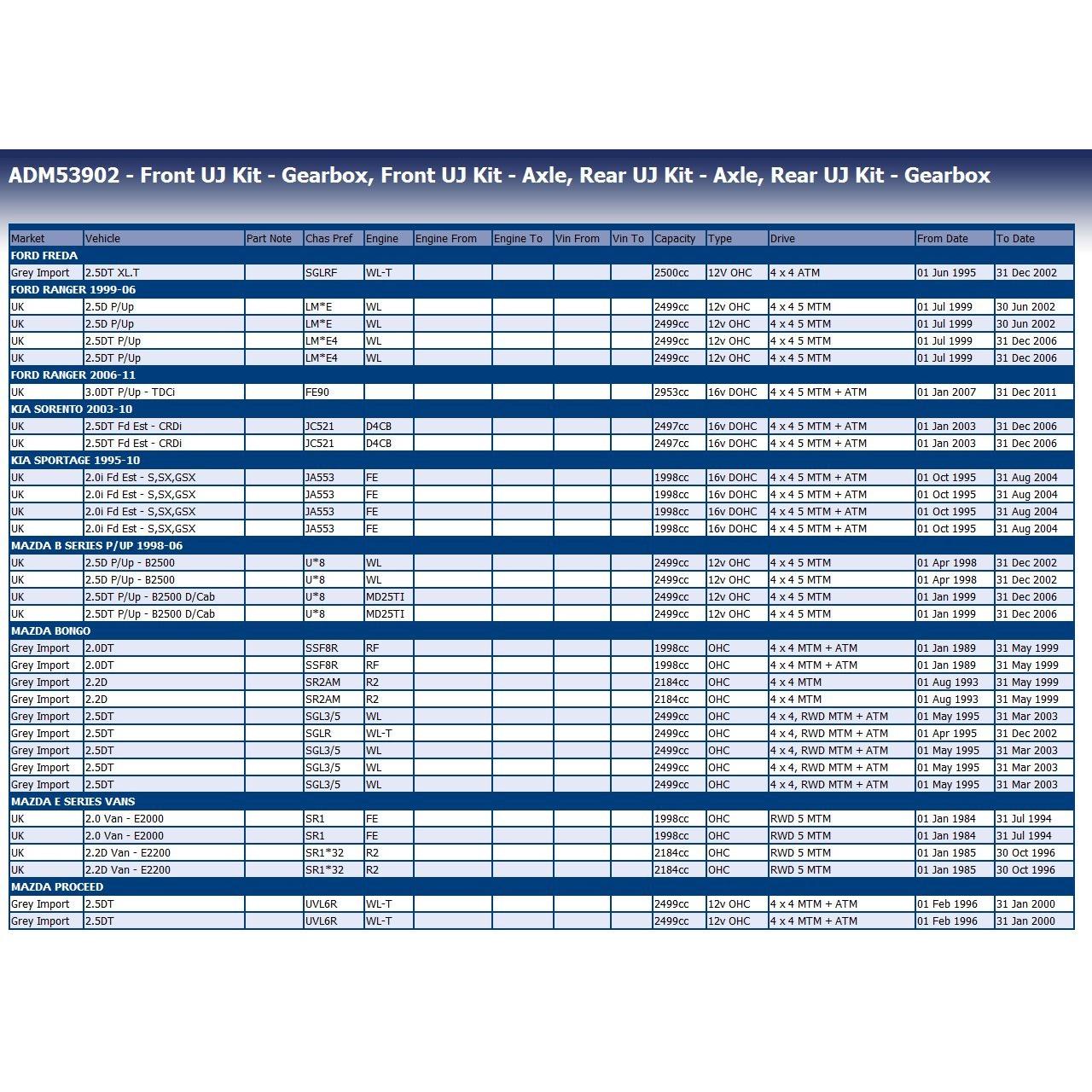 ADM53902 - Front UJ Kit - Gearbox, Front UJ Kit - Axle, Rear UJ Kit - Axle, Rear UJ Kit - Gearbox

| Market | Vehicle | Part Note | Chas Pref | Engine | Engine From | Engine To | Vin From | Vin To | Capacity | Type | Drive | From Date | To Date |
|---|---|---|---|---|---|---|---|---|---|---|---|---|---|
| FORD FREDA | | | | | | | | | | | | | |
| Grey Import | 2.5DT XL.T | | SGLRF | WL-T | | | | | 2500cc | 12V OHC | 4 x 4 ATM | 01 Jun 1995 | 31 Dec 2002 |
| FORD RANGER 1999-06 | | | | | | | | | | | | | |
| UK | 2.5D P/Up | | LM*E | WL | | | | | 2499cc | 12v OHC | 4 x 4 5 MTM | 01 Jul 1999 | 30 Jun 2002 |
| UK | 2.5D P/Up | | LM*E | WL | | | | | 2499cc | 12v OHC | 4 x 4 5 MTM | 01 Jul 1999 | 30 Jun 2002 |
| UK | 2.5DT P/Up | | LM*E4 | WL | | | | | 2499cc | 12v OHC | 4 x 4 5 MTM | 01 Jul 1999 | 31 Dec 2006 |
| UK | 2.5DT P/Up | | LM*E4 | WL | | | | | 2499cc | 12v OHC | 4 x 4 5 MTM | 01 Jul 1999 | 31 Dec 2006 |
| FORD RANGER 2006-11 | | | | | | | | | | | | | |
| UK | 3.0DT P/Up - TDCi | | FE90 | | | | | | 2953cc | 16v DOHC | 4 x 4 5 MTM + ATM | 01 Jan 2007 | 31 Dec 2011 |
| KIA SORENTO 2003-10 | | | | | | | | | | | | | |
| UK | 2.5DT Fd Est - CRDi | | JC521 | D4CB | | | | | 2497cc | 16v DOHC | 4 x 4 5 MTM + ATM | 01 Jan 2003 | 31 Dec 2006 |
| UK | 2.5DT Fd Est - CRDi | | JC521 | D4CB | | | | | 2497cc | 16v DOHC | 4 x 4 5 MTM + ATM | 01 Jan 2003 | 31 Dec 2006 |
| KIA SPORTAGE 1995-10 | | | | | | | | | | | | | |
| UK | 2.0i Fd Est - S,SX,GSX | | JA553 | FE | | | | | 1998cc | 16v DOHC | 4 x 4 5 MTM + ATM | 01 Oct 1995 | 31 Aug 2004 |
| UK | 2.0i Fd Est - S,SX,GSX | | JA553 | FE | | | | | 1998cc | 16v DOHC | 4 x 4 5 MTM + ATM | 01 Oct 1995 | 31 Aug 2004 |
| UK | 2.0i Fd Est - S,SX,GSX | | JA553 | FE | | | | | 1998cc | 16v DOHC | 4 x 4 5 MTM + ATM | 01 Oct 1995 | 31 Aug 2004 |
| UK | 2.0i Fd Est - S,SX,GSX | | JA553 | FE | | | | | 1998cc | 16v DOHC | 4 x 4 5 MTM + ATM | 01 Oct 1995 | 31 Aug 2004 |
| MAZDA B SERIES P/UP 1998-06 | | | | | | | | | | | | | |
| UK | 2.5D P/Up - B2500 | | U*8 | WL | | | | | 2499cc | 12v OHC | 4 x 4 5 MTM | 01 Apr 1998 | 31 Dec 2002 |
| UK | 2.5D P/Up - B2500 | | U*8 | WL | | | | | 2499cc | 12v OHC | 4 x 4 5 MTM | 01 Apr 1998 | 31 Dec 2002 |
| UK | 2.5DT P/Up - B2500 D/Cab | | U*8 | MD25TI | | | | | 2499cc | 12v OHC | 4 x 4 5 MTM | 01 Jan 1999 | 31 Dec 2006 |
| UK | 2.5DT P/Up - B2500 D/Cab | | U*8 | MD25TI | | | | | 2499cc | 12v OHC | 4 x 4 5 MTM | 01 Jan 1999 | 31 Dec 2006 |
| MAZDA BONGO | | | | | | | | | | | | | |
| Grey Import | 2.0DT | | SSF8R | RF | | | | | 1998cc | OHC | 4 x 4 MTM + ATM | 01 Jan 1989 | 31 May 1999 |
| Grey Import | 2.0DT | | SSF8R | RF | | | | | 1998cc | OHC | 4 x 4 MTM + ATM | 01 Jan 1989 | 31 May 1999 |
| Grey Import | 2.2D | | SR2AM | R2 | | | | | 2184cc | OHC | 4 x 4 MTM | 01 Aug 1993 | 31 May 1999 |
| Grey Import | 2.2D | | SR2AM | R2 | | | | | 2184cc | OHC | 4 x 4 MTM | 01 Aug 1993 | 31 May 1999 |
| Grey Import | 2.5DT | | SGL3/5 | WL | | | | | 2499cc | OHC | 4 x 4, RWD MTM + ATM | 01 May 1995 | 31 Mar 2003 |
| Grey Import | 2.5DT | | SGLR | WL-T | | | | | 2499cc | OHC | 4 x 4, RWD MTM + ATM | 01 Apr 1995 | 31 Dec 2002 |
| Grey Import | 2.5DT | | SGL3/5 | WL | | | | | 2499cc | OHC | 4 x 4, RWD MTM + ATM | 01 May 1995 | 31 Mar 2003 |
| Grey Import | 2.5DT | | SGL3/5 | WL | | | | | 2499cc | OHC | 4 x 4, RWD MTM + ATM | 01 May 1995 | 31 Mar 2003 |
| Grey Import | 2.5DT | | SGL3/5 | WL | | | | | 2499cc | OHC | 4 x 4, RWD MTM + ATM | 01 May 1995 | 31 Mar 2003 |
| MAZDA E SERIES VANS | | | | | | | | | | | | | |
| UK | 2.0 Van - E2000 | | SR1 | FE | | | | | 1998cc | OHC | RWD 5 MTM | 01 Jan 1984 | 31 Jul 1994 |
| UK | 2.0 Van - E2000 | | SR1 | FE | | | | | 1998cc | OHC | RWD 5 MTM | 01 Jan 1984 | 31 Jul 1994 |
| UK | 2.2D Van - E2200 | | SR1*32 | R2 | | | | | 2184cc | OHC | RWD 5 MTM | 01 Jan 1985 | 30 Oct 1996 |
| UK | 2.2D Van - E2200 | | SR1*32 | R2 | | | | | 2184cc | OHC | RWD 5 MTM | 01 Jan 1985 | 30 Oct 1996 |
| MAZDA PROCEED | | | | | | | | | | | | | |
| Grey Import | 2.5DT | | UVL6R | WL-T | | | | | 2499cc | 12v OHC | 4 x 4 MTM + ATM | 01 Feb 1996 | 31 Jan 2000 |
| Grey Import | 2.5DT | | UVL6R | WL-T | | | | | 2499cc | 12v OHC | 4 x 4 MTM + ATM | 01 Feb 1996 | 31 Jan 2000 |